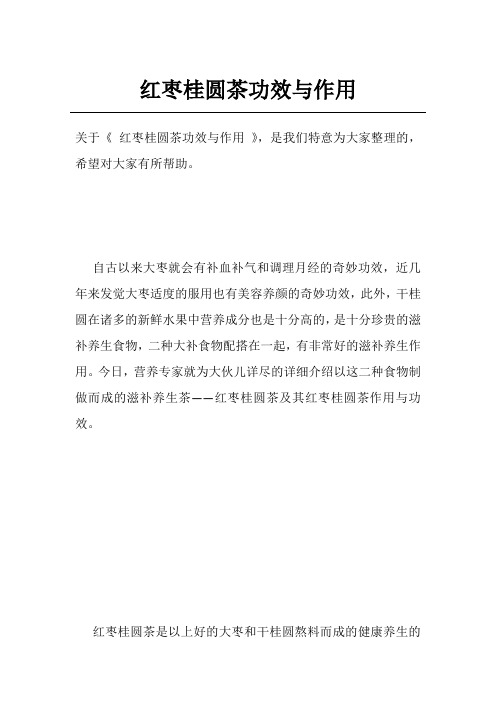 红枣桂圆茶功效与作用

关于《 红枣桂圆茶功效与作用 》，是我们特意为大家整理的，希望对大家有所帮助。

自古以来大枣就会有补血补气和调理月经的奇妙功效，近几年来发觉大枣适度的服用也有美容养颜的奇妙功效，此外，干桂圆在诸多的新鲜水果中营养成分也是十分高的，是十分珍贵的滋补养生食物，二种大补食物配搭在一起，有非常好的滋补养生作用。今日，营养专家就为大伙儿详尽的详细介绍以这二种食物制做而成的滋补养生茶——红枣桂圆茶及其红枣桂圆茶作用与功效。

红枣桂圆茶是以上好的大枣和干桂圆熬料而成的健康养生的